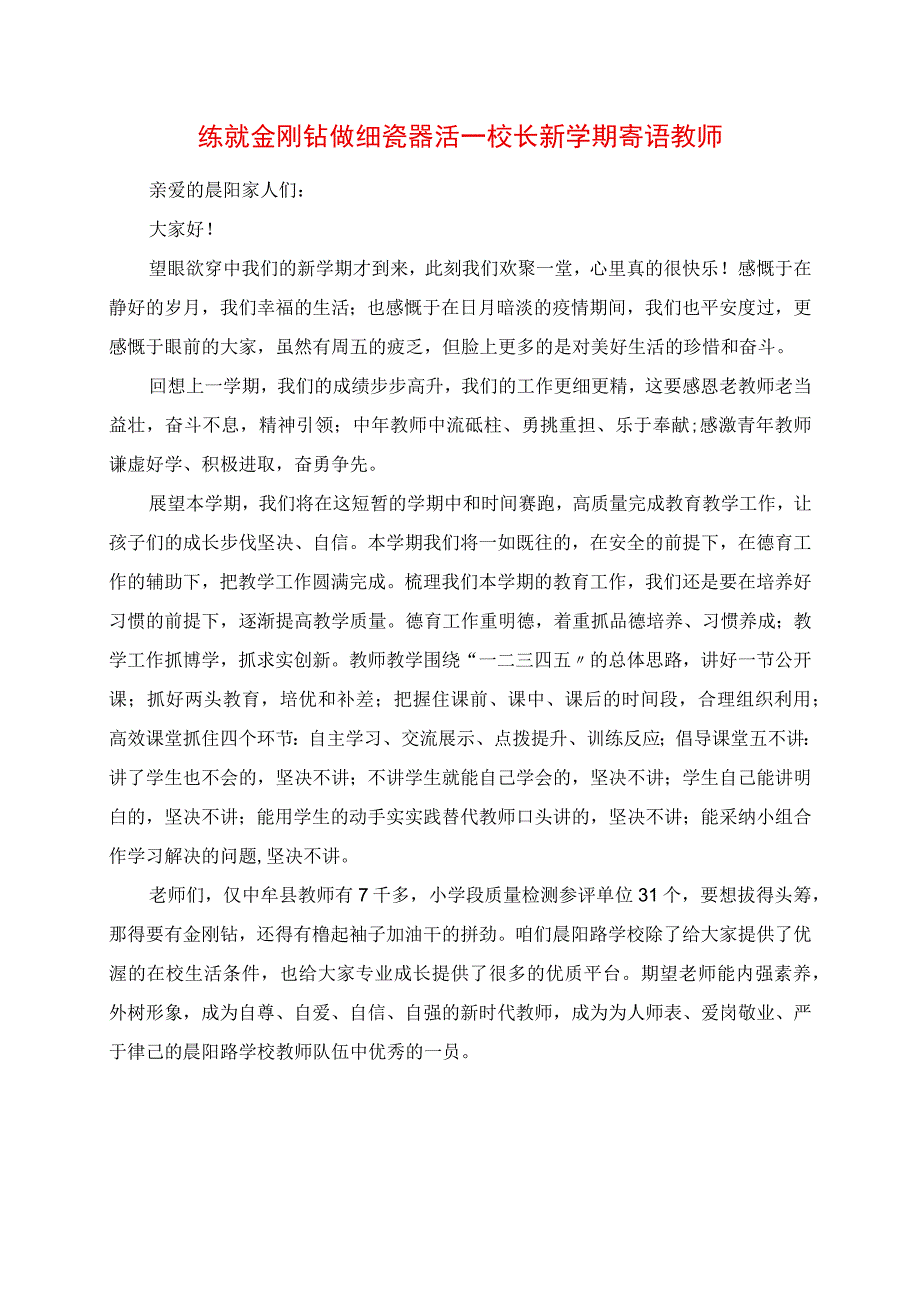 练就金刚钻做细瓷器活一校长新学期寄语教师

亲爱的晨阳家人们：

大家好！

望眼欲穿中我们的新学期才到来，此刻我们欢聚一堂，心里真的很快乐！感慨于在静好的岁月，我们幸福的生活；也感慨于在日月暗淡的疫情期间，我们也平安度过，更感慨于眼前的大家，虽然有周五的疲乏，但脸上更多的是对美好生活的珍惜和奋斗。

回想上一学期，我们的成绩步步高升，我们的工作更细更精，这要感恩老教师老当益壮，奋斗不息，精神引领；中年教师中流砥柱、勇挑重担、乐于奉献;感激青年教师谦虚好学、积极进取，奋勇争先。

展望本学期，我们将在这短暂的学期中和时间赛跑，高质量完成教育教学工作，让孩子们的成长步伐坚决、自信。本学期我们将一如既往的，在安全的前提下，在德育工作的辅助下，把教学工作圆满完成。梳理我们本学期的教育工作，我们还是要在培养好习惯的前提下，逐渐提高教学质量。德育工作重明德，着重抓品德培养、习惯养成；教学工作抓博学，抓求实创新。教师教学围绕“一二三四五〃的总体思路，讲好一节公开课；抓好两头教育，培优和补差；把握住课前、课中、课后的时间段，合理组织利用；高效课堂抓住四个环节：自主学习、交流展示、点拨提升、训练反应；倡导课堂五不讲：讲了学生也不会的，坚决不讲；不讲学生就能自己学会的，坚决不讲；学生自己能讲明白的，坚决不讲；能用学生的动手实实践替代教师口头讲的，坚决不讲；能采纳小组合作学习解决的问题,坚决不讲。

老师们，仅中牟县教师有7千多，小学段质量检测参评单位31个，要想拔得头筹，那得要有金刚钻，还得有橹起袖子加油干的拼劲。咱们晨阳路学校除了给大家提供了优渥的在校生活条件，也给大家专业成长提供了很多的优质平台。期望老师能内强素养，外树形象，成为自尊、自爱、自信、自强的新时代教师，成为为人师表、爱岗敬业、严于律己的晨阳路学校教师队伍中优秀的一员。